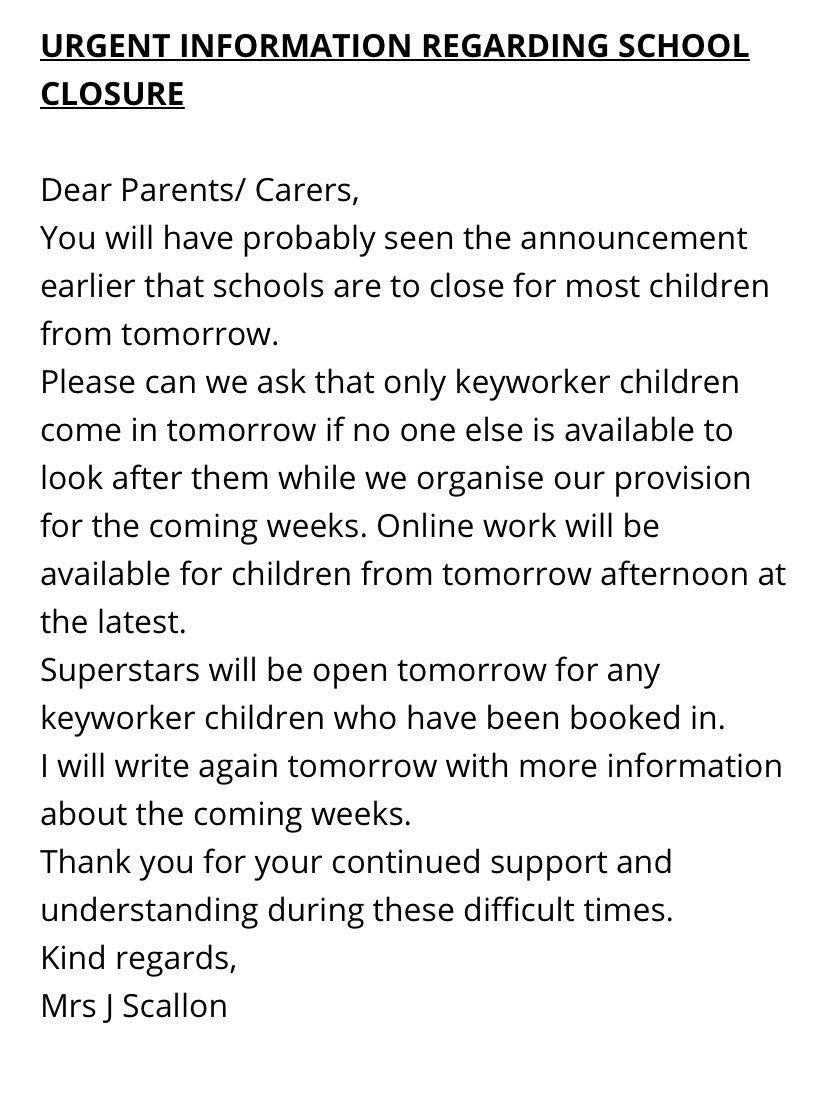 URGENT INFORMATION REGARDING SCHOOL CLOSURE

Dear Parents/ Carers,
You will have probably seen the announcement earlier that schools are to close for most children from tomorrow.
Please can we ask that only keyworker children come in tomorrow if no one else is available to look after them while we organise our provision for the coming weeks. Online work will be available for children from tomorrow afternoon at the latest.
Superstars will be open tomorrow for any keyworker children who have been booked in.
I will write again tomorrow with more information about the coming weeks.
Thank you for your continued support and understanding during these difficult times.
Kind regards,
Mrs J Scallon